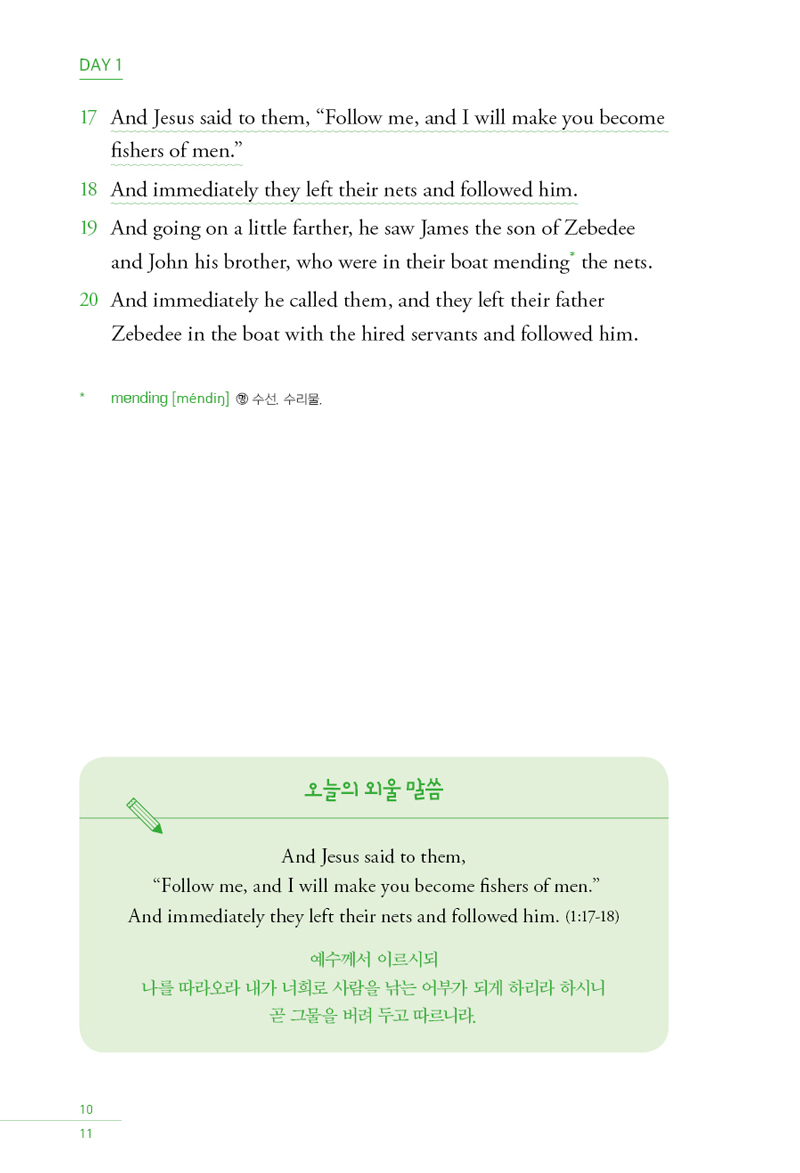 DAY 1

17 And Jesus said to them, “Follow me, and I will make you become fishers of men.”

18 And immediately they left their nets and followed him.

19 And going on a little farther, he saw James the son of Zebedee and John his brother, who were in their boat mending* the nets.

20 And immediately he called them, and they left their father Zebedee in the boat with the hired servants and followed him.

* mending [méndiŋ] ⑲ 수선. 수리물.

오늘의 외울 말씀

And Jesus said to them,
“Follow me, and I will make you become fishers of men.”
And immediately they left their nets and followed him. (1:17-18)

예수께서 이르시되
나를 따라오라 내가 너희로 사람을 낚는 어부가 되게 하리라 하시니
곧 그물을 버려 두고 따르니라.

10
11